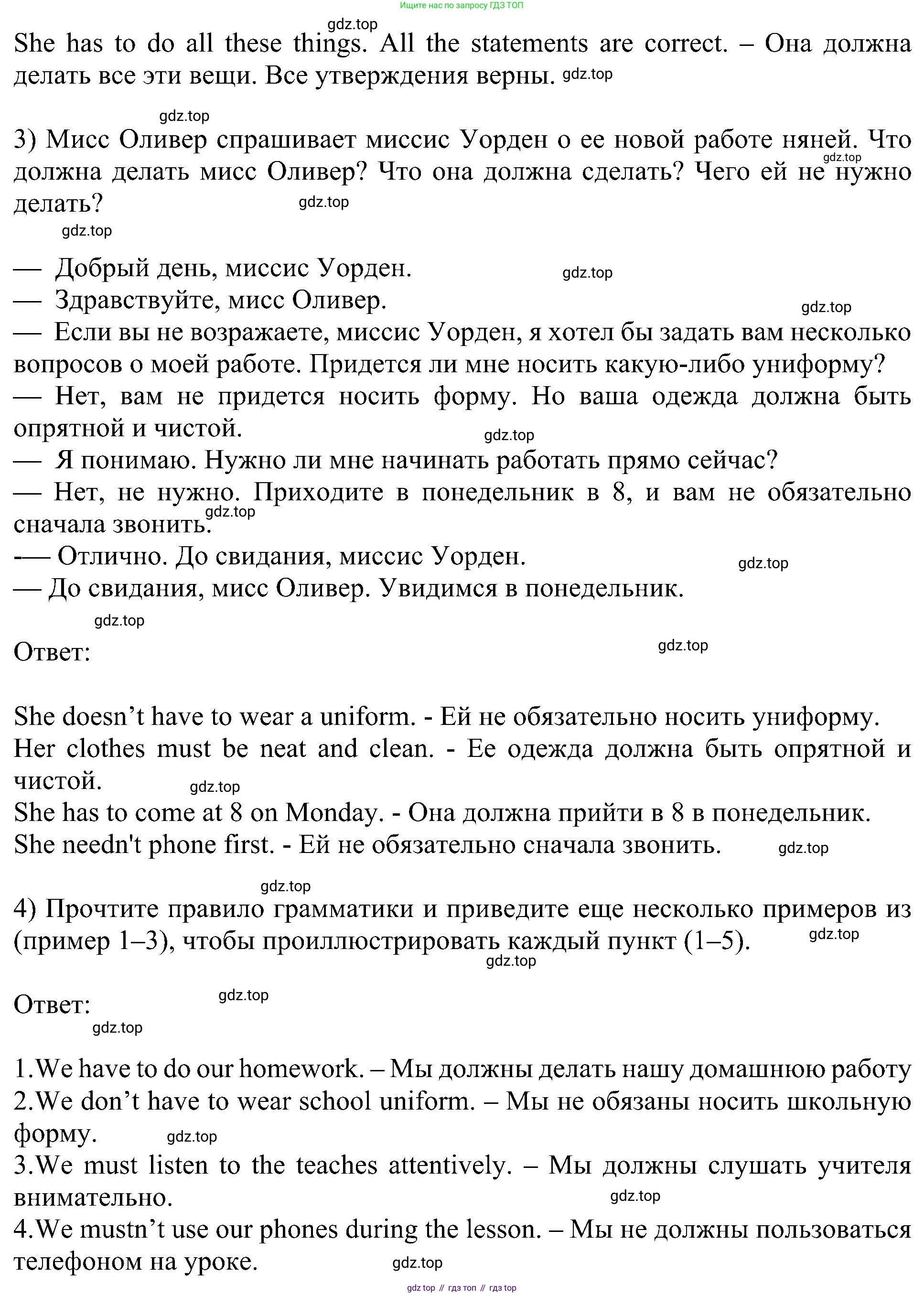 Ищите нас по запросу ГДЗ ТОП

gdz.top

She has to do all these things. All the statements are correct. – Она должна делать все эти вещи. Все утверждения верны. gdz.top

gdz.top

3) Мисс Оливер спрашивает миссис Уорден о ее новой работе няней. Что должна делать мисс Оливер? Что она должна сделать? Чего ей не нужно делать? gdz.top gdz.top

gdz.top

— Добрый день, миссис Уорден. gdz.top
— Здравствуйте, мисс Оливер. gdz.top
— Если вы не возражаете, миссис Уорден, я хотел бы задать вам несколько вопросов о моей работе. Придется ли мне носить какую-либо униформу?
— Нет, вам не придется носить форму. Но ваша одежда должна быть опрятной и чистой. gdz.top
— Я понимаю. Нужно ли мне начинать работать прямо сейчас?
— Нет, не нужно. Приходите в понедельник в 8, и вам не обязательно сначала звонить. gdz.top
-— Отлично. До свидания, миссис Уорден. gdz.top
— До свидания, мисс Оливер. Увидимся в понедельник.

gdz.top

Ответ: gdz.top

She doesn’t have to wear a uniform. - Ей не обязательно носить униформу.
Her clothes must be neat and clean. - Ее одежда должна быть опрятной и чистой. gdz.top
She has to come at 8 on Monday. - Она должна прийти в 8 в понедельник.
She needn't phone first. - Ей не обязательно сначала звонить. gdz.top

gdz.top

4) Прочтите правило грамматики и приведите еще несколько примеров из (пример 1–3), чтобы проиллюстрировать каждый пункт (1–5). gdz.top gdz.top

Ответ: gdz.top gdz.top

1.We have to do our homework. – Мы должны делать нашу домашнюю работу
2.We don’t have to wear school uniform. – Мы не обязаны носить школьную форму. gdz.top
3.We must listen to the teaches attentively. – Мы должны слушать учителя внимательно. gdz.top
4.We mustn’t use our phones during the lesson. – Мы не должны пользоваться телефоном на уроке. gdz.top

gdz top // гдз топ // гдз top